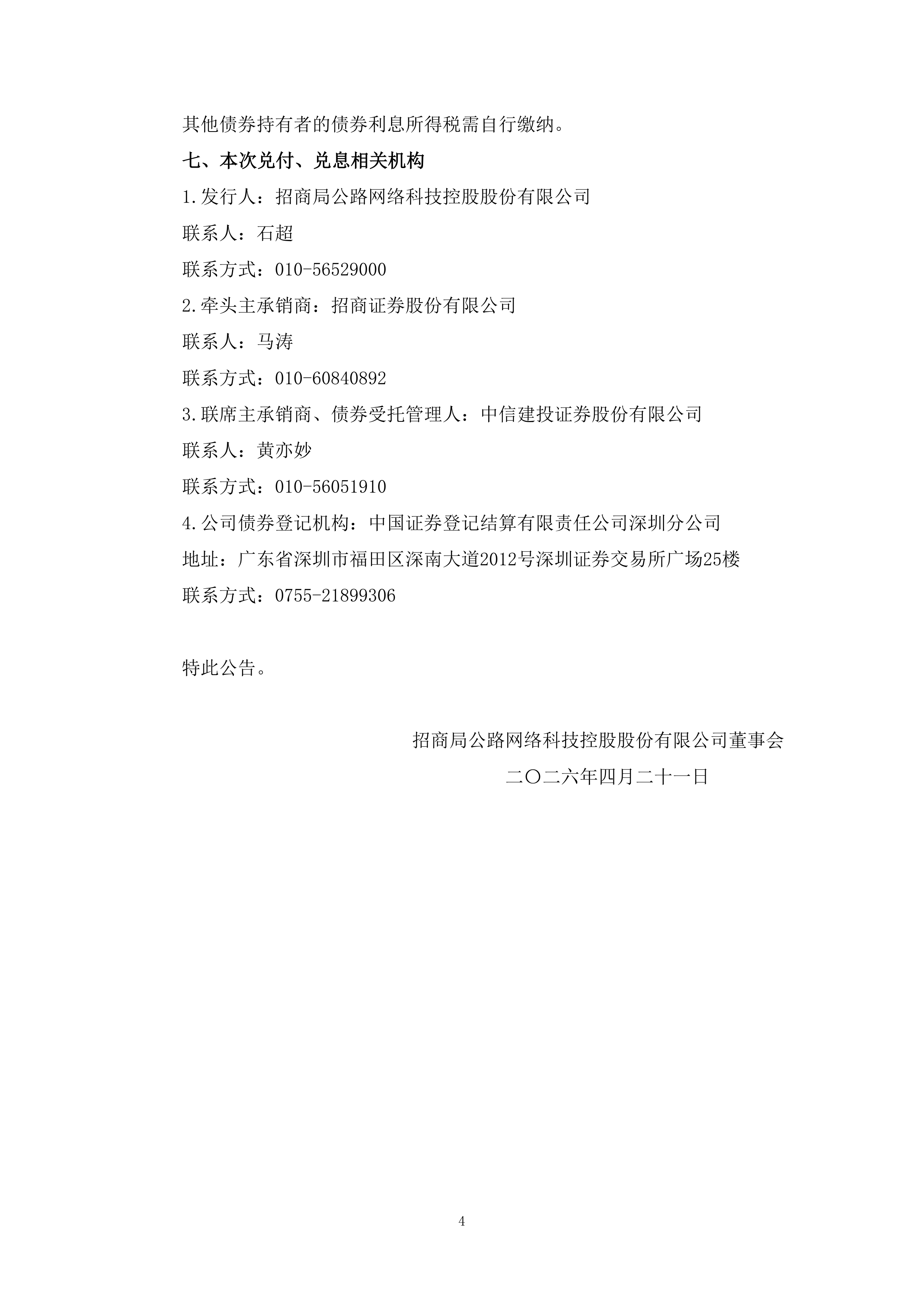 其他债券持有者的债券利息所得税需自行缴纳。

七、本次兑付、兑息相关机构

1.发行人：招商局公路网络科技控股股份有限公司

联系人：石超

联系方式：010-56529000

2.牵头主承销商：招商证券股份有限公司

联系人：马涛

联系方式：010-60840892

3.联席主承销商、债券受托管理人：中信建投证券股份有限公司

联系人：黄亦妙

联系方式：010-56051910

4.公司债券登记机构：中国证券登记结算有限责任公司深圳分公司

地址：广东省深圳市福田区深南大道2012号深圳证券交易所广场25楼

联系方式：0755-21899306

特此公告。

招商局公路网络科技控股股份有限公司董事会

二〇二六年四月二十一日

4